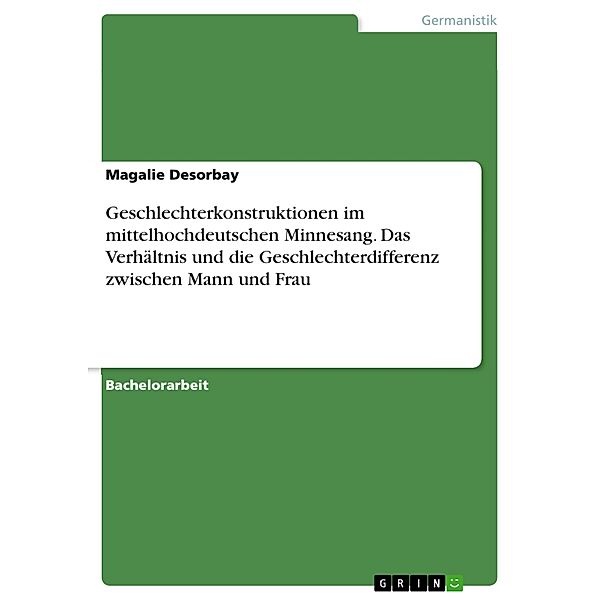 Germanistik

Magalie Desorbay

Geschlechterkonstruktionen im mittelhochdeutschen Minnesang. Das Verhältnis und die Geschlechterdifferenz zwischen Mann und Frau

Bachelorarbeit

GRIN